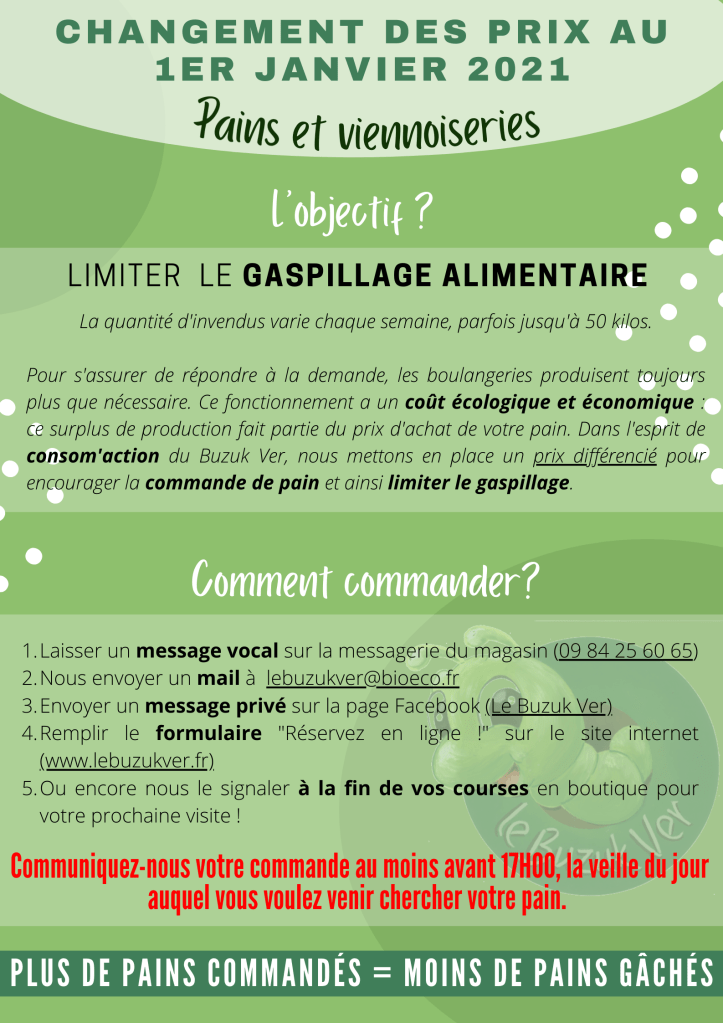 CHANGEMENT DES PRIX AU 1ER JANVIER 2021

Pains et viennoiseries

L'objectif ?

LIMITER LE GASPILLAGE ALIMENTAIRE

La quantité d'invendus varie chaque semaine, parfois jusqu'à 50 kilos.

Pour s'assurer de répondre à la demande, les boulangeries produisent toujours plus que nécessaire. Ce fonctionnement a un coût écologique et économique : ce surplus de production fait partie du prix d'achat de votre pain. Dans l'esprit de consom'action du Buzuk Ver, nous mettons en place un prix différencié pour encourager la commande de pain et ainsi limiter le gaspillage.

Comment commander?

1. Laisser un message vocal sur la messagerie du magasin (09 84 25 60 65)
2. Nous envoyer un mail à lebuzukver@bioeco.fr
3. Envoyer un message privé sur la page Facebook (Le Buzuk Ver)
4. Remplir le formulaire "Réservez en ligne !" sur le site internet (www.lebuzukver.fr)
5. Ou encore nous le signaler à la fin de vos courses en boutique pour votre prochaine visite !

Le Buzuk Ver

Communiquez-nous votre commande au moins avant 17H00, la veille du jour auquel vous voulez venir chercher votre pain.

PLUS DE PAINS COMMANDÉS = MOINS DE PAINS GÂCHÉS